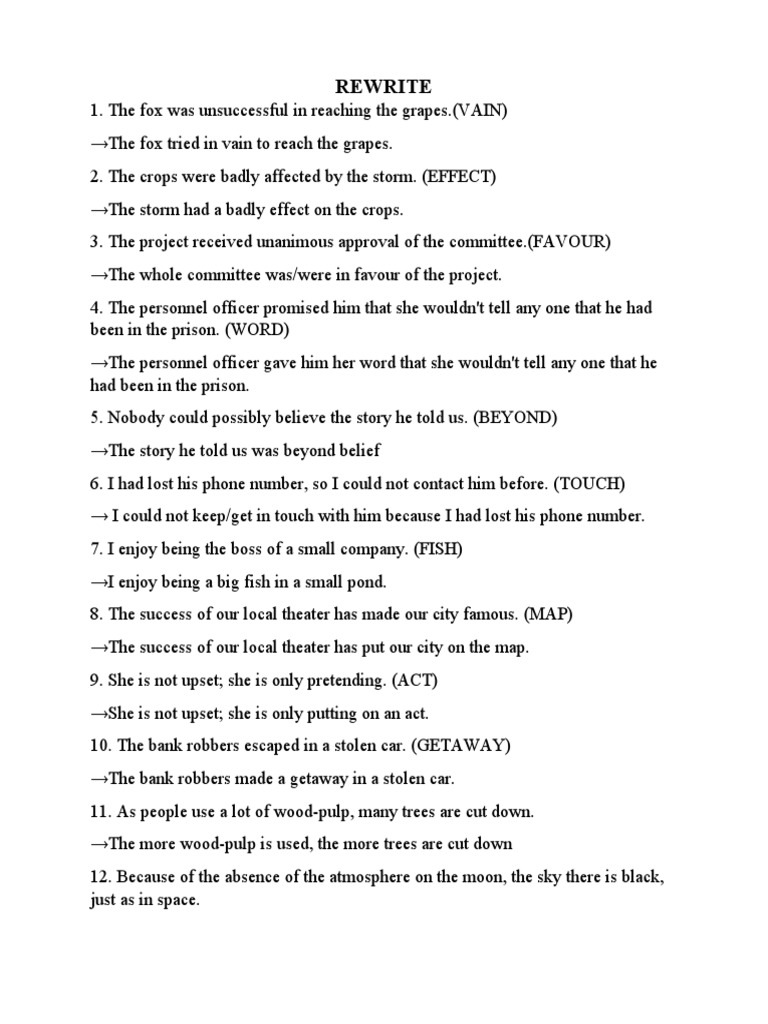 REWRITE

1. The fox was unsuccessful in reaching the grapes.(VAIN)

→The fox tried in vain to reach the grapes.

2. The crops were badly affected by the storm. (EFFECT)

→The storm had a badly effect on the crops.

3. The project received unanimous approval of the committee.(FAVOUR)

→The whole committee was/were in favour of the project.

4. The personnel officer promised him that she wouldn't tell any one that he had been in the prison. (WORD)

→The personnel officer gave him her word that she wouldn't tell any one that he had been in the prison.

5. Nobody could possibly believe the story he told us. (BEYOND)

→The story he told us was beyond belief

6. I had lost his phone number, so I could not contact him before. (TOUCH)

→ I could not keep/get in touch with him because I had lost his phone number.

7. I enjoy being the boss of a small company. (FISH)

→I enjoy being a big fish in a small pond.

8. The success of our local theater has made our city famous. (MAP)

→The success of our local theater has put our city on the map.

9. She is not upset; she is only pretending. (ACT)

→She is not upset; she is only putting on an act.

10. The bank robbers escaped in a stolen car. (GETAWAY)

→The bank robbers made a getaway in a stolen car.

11. As people use a lot of wood-pulp, many trees are cut down.

→The more wood-pulp is used, the more trees are cut down

12. Because of the absence of the atmosphere on the moon, the sky there is black, just as in space.